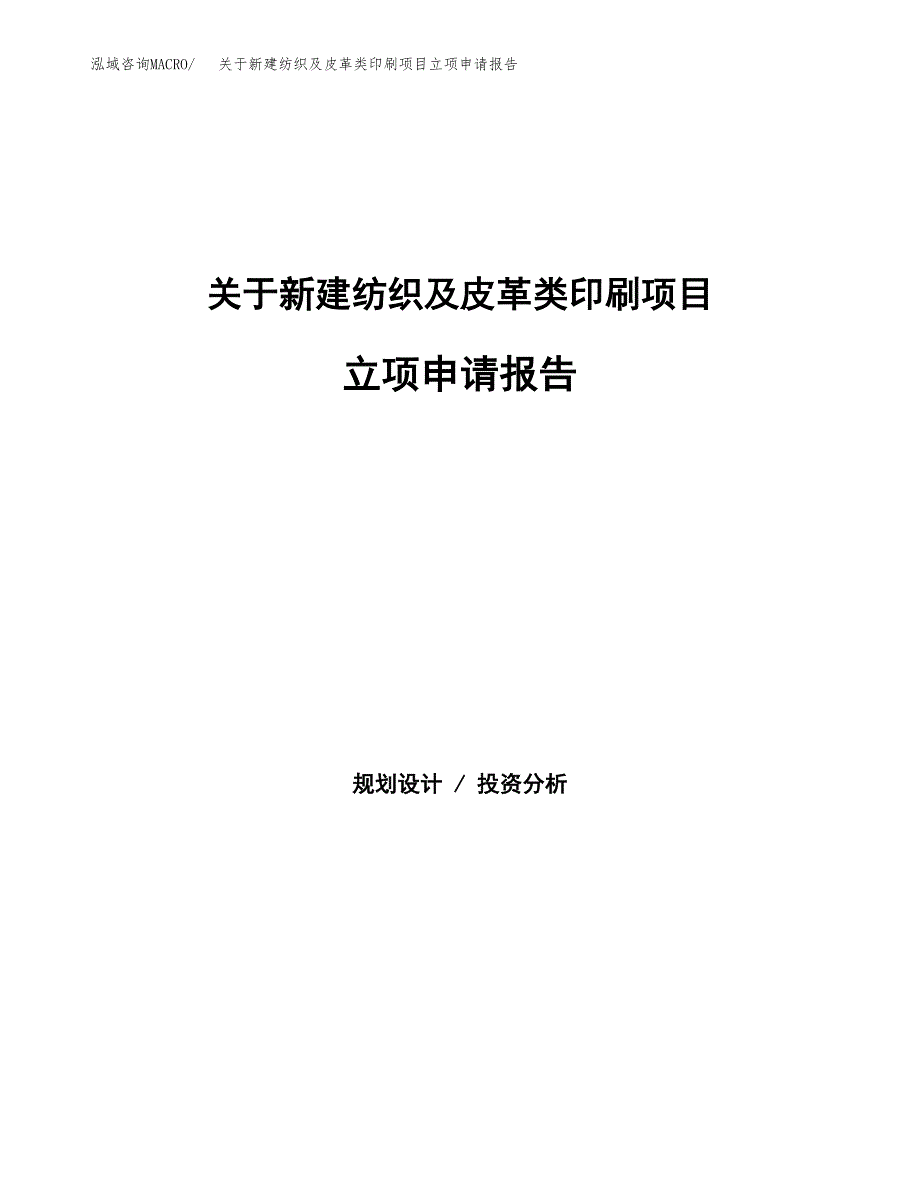 泓域咨询MACRO/ 关于新建纺织及皮革类印刷项目立项申请报告

关于新建纺织及皮革类印刷项目

立项申请报告

规划设计 / 投资分析